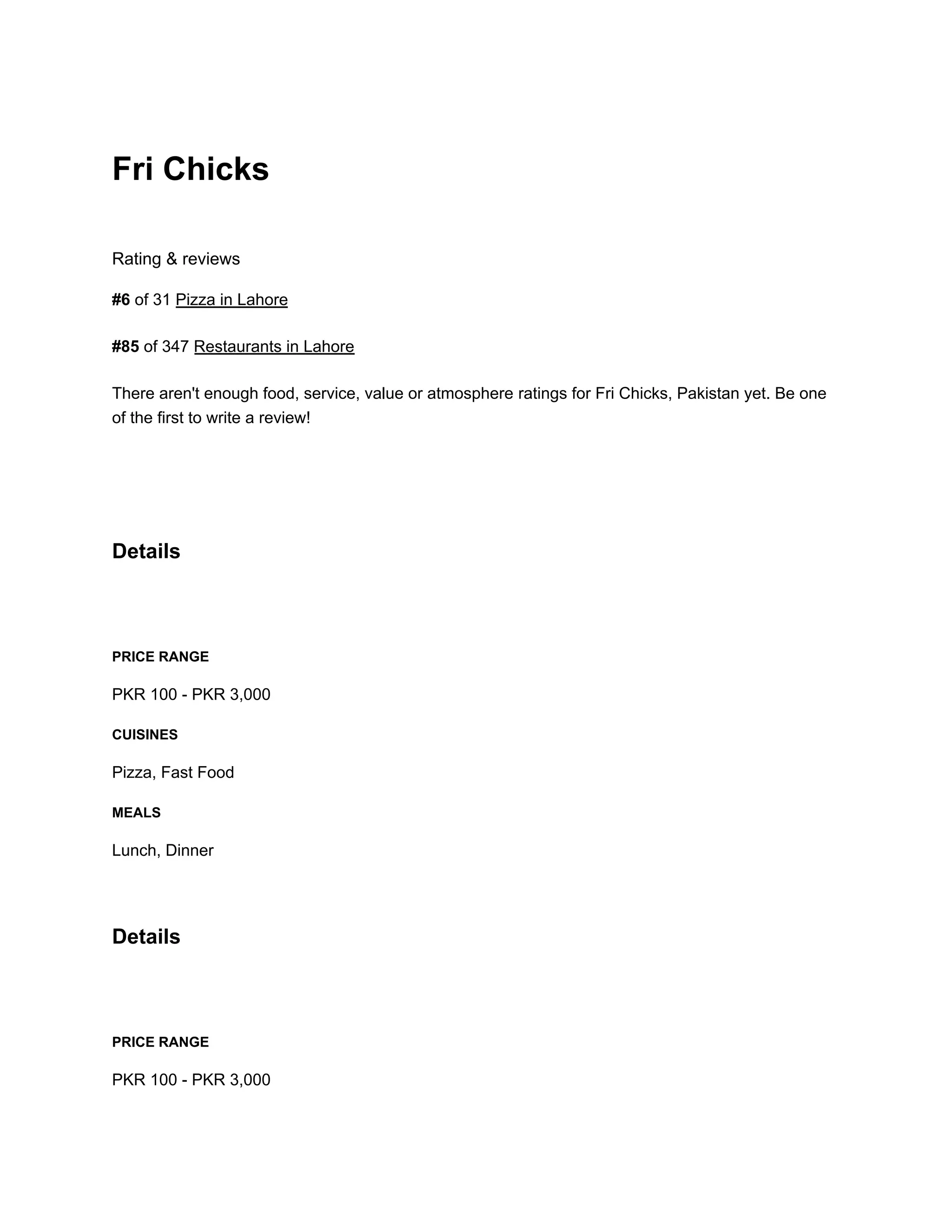 Fri Chicks

Rating & reviews

#6 of 31 Pizza in Lahore

#85 of 347 Restaurants in Lahore

There aren't enough food, service, value or atmosphere ratings for Fri Chicks, Pakistan yet. Be one of the first to write a review!

Details

PRICE RANGE

PKR 100 - PKR 3,000

CUISINES

Pizza, Fast Food

MEALS

Lunch, Dinner

Details

PRICE RANGE

PKR 100 - PKR 3,000